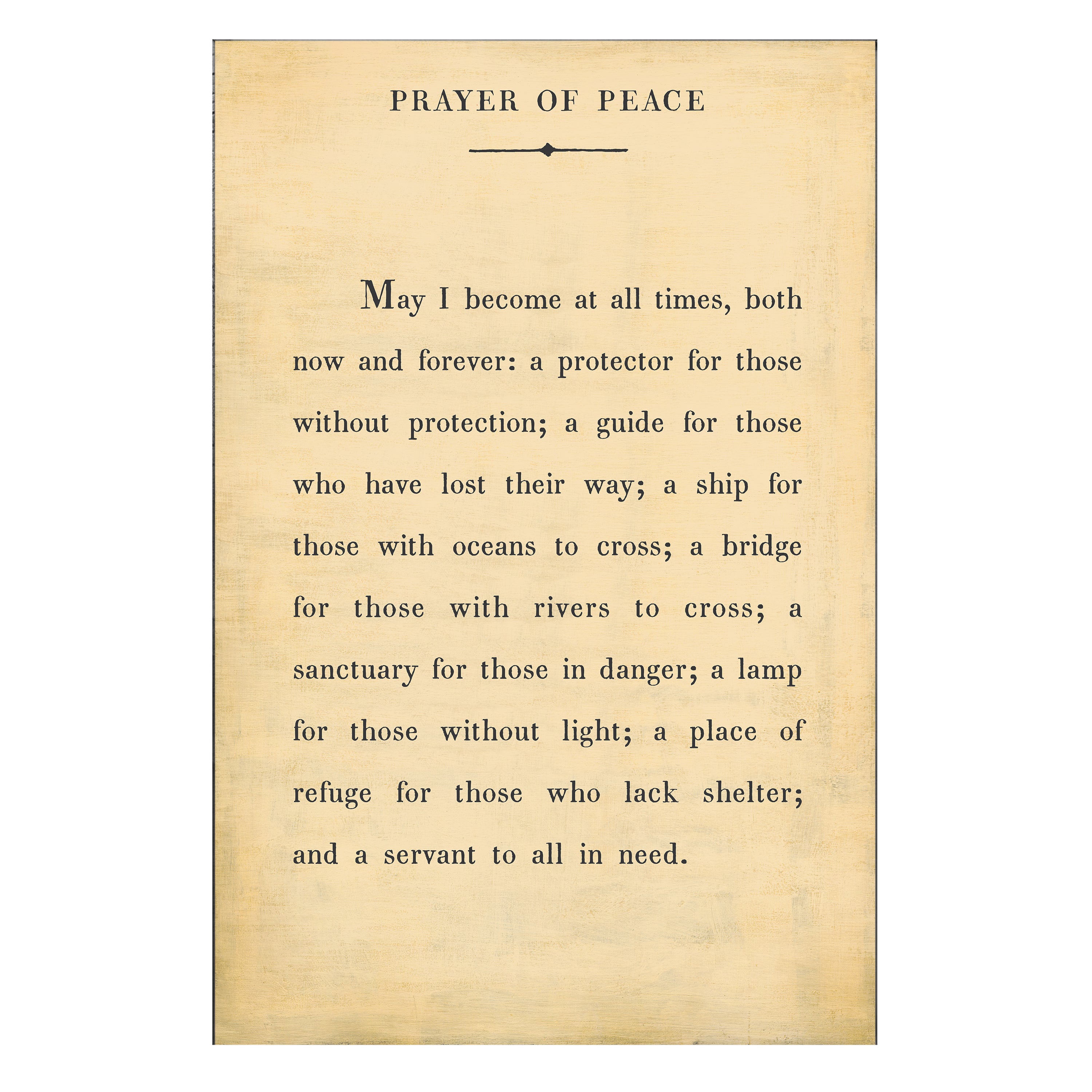 PRAYER OF PEACE

May I become at all times, both now and forever: a protector for those without protection; a guide for those who have lost their way; a ship for those with oceans to cross; a bridge for those with rivers to cross; a sanctuary for those in danger; a lamp for those without light; a place of refuge for those who lack shelter; and a servant to all in need.